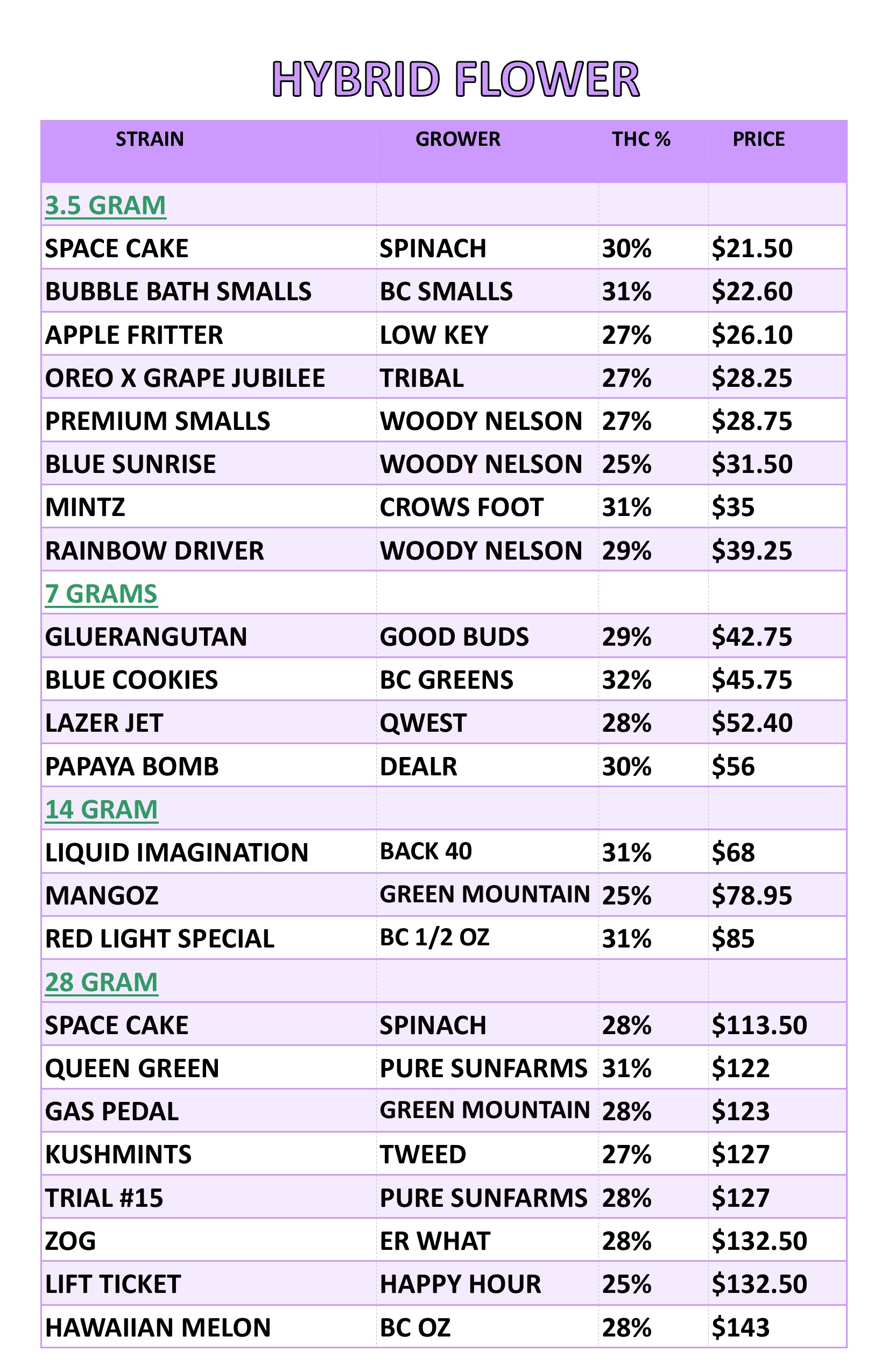 HYBRID FLOWER

| STRAIN | GROWER | THC % | PRICE |
|---|---|---|---|
| 3.5 GRAM | | | |
| SPACE CAKE | SPINACH | 30% | $21.50 |
| BUBBLE BATH SMALLS | BC SMALLS | 31% | $22.60 |
| APPLE FRITTER | LOW KEY | 27% | $26.10 |
| OREO X GRAPE JUBILEE | TRIBAL | 27% | $28.25 |
| PREMIUM SMALLS | WOODY NELSON | 27% | $28.75 |
| BLUE SUNRISE | WOODY NELSON | 25% | $31.50 |
| MINTZ | CROWS FOOT | 31% | $35 |
| RAINBOW DRIVER | WOODY NELSON | 29% | $39.25 |
| 7 GRAMS | | | |
| GLUERANGUTAN | GOOD BUDS | 29% | $42.75 |
| BLUE COOKIES | BC GREENS | 32% | $45.75 |
| LAZER JET | QWEST | 28% | $52.40 |
| PAPAYA BOMB | DEALR | 30% | $56 |
| 14 GRAM | | | |
| LIQUID IMAGINATION | BACK 40 | 31% | $68 |
| MANGOZ | GREEN MOUNTAIN | 25% | $78.95 |
| RED LIGHT SPECIAL | BC 1/2 OZ | 31% | $85 |
| 28 GRAM | | | |
| SPACE CAKE | SPINACH | 28% | $113.50 |
| QUEEN GREEN | PURE SUNFARMS | 31% | $122 |
| GAS PEDAL | GREEN MOUNTAIN | 28% | $123 |
| KUSHMINTS | TWEED | 27% | $127 |
| TRIAL #15 | PURE SUNFARMS | 28% | $127 |
| ZOG | ER WHAT | 28% | $132.50 |
| LIFT TICKET | HAPPY HOUR | 25% | $132.50 |
| HAWAIIAN MELON | BC OZ | 28% | $143 |